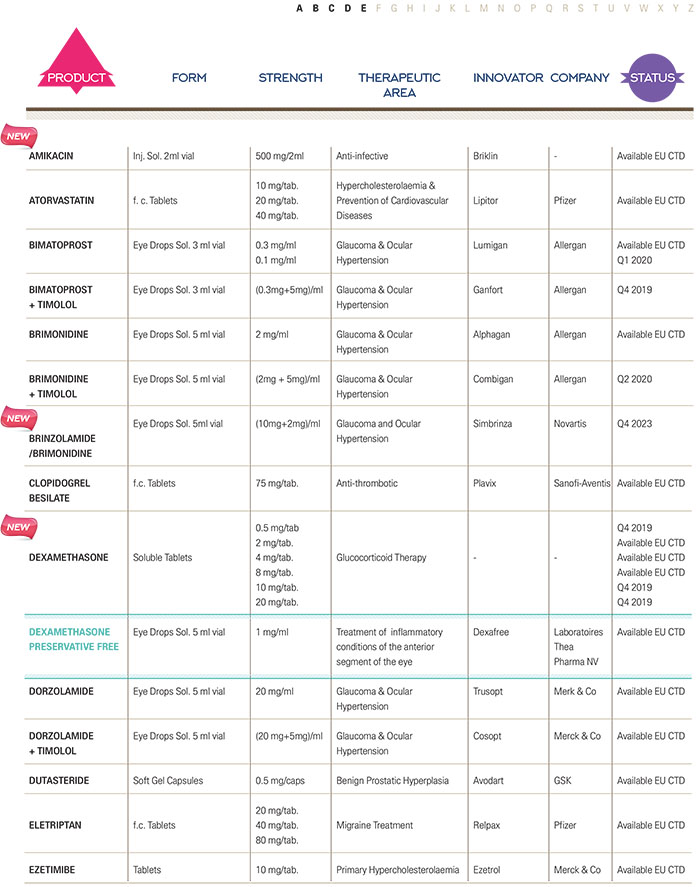 A B C D E F G H I J K L M N O P Q R S T U V W X Y Z

| PRODUCT | FORM | STRENGTH | THERAPEUTIC AREA | INNOVATOR | COMPANY | STATUS |
|---|---|---|---|---|---|---|
| NEW AMIKACIN | Inj. Sol. 2ml vial | 500 mg/2ml | Anti-infective | Briklin | - | Available EU CTD |
| ATORVASTATIN | f. c. Tablets | 10 mg/tab. 20 mg/tab. 40 mg/tab. | Hypercholesterolaemia & Prevention of Cardiovascular Diseases | Lipitor | Pfizer | Available EU CTD |
| BIMATOPROST | Eye Drops Sol. 3 ml vial | 0.3 mg/ml 0.1 mg/ml | Glaucoma & Ocular Hypertension | Lumigan | Allergan | Available EU CTD Q1 2020 |
| BIMATOPROST + TIMOLOL | Eye Drops Sol. 3 ml vial | (0.3mg+5mg)/ml | Glaucoma & Ocular Hypertension | Ganfort | Allergan | Q4 2019 |
| BRIMONIDINE | Eye Drops Sol. 5 ml vial | 2 mg/ml | Glaucoma & Ocular Hypertension | Alphagan | Allergan | Available EU CTD |
| BRIMONIDINE + TIMOLOL | Eye Drops Sol. 5 ml vial | (2mg + 5mg)/ml | Glaucoma & Ocular Hypertension | Combigan | Allergan | Q2 2020 |
| NEW BRINZOLAMIDE /BRIMONIDINE | Eye Drops Sol. 5ml vial | (10mg+2mg)/ml | Glaucoma and Ocular Hypertension | Simbrinza | Novartis | Q4 2023 |
| CLOPIDOGREL BESILATE | f.c. Tablets | 75 mg/tab. | Anti-thrombotic | Plavix | Sanofi-Aventis | Available EU CTD |
| NEW DEXAMETHASONE | Soluble Tablets | 0.5 mg/tab 2 mg/tab. 4 mg/tab. 8 mg/tab. 10 mg/tab. 20 mg/tab. | Glucocorticoid Therapy | - | - | Q4 2019 Available EU CTD Available EU CTD Available EU CTD Q4 2019 Q4 2019 |
| DEXAMETHASONE PRESERVATIVE FREE | Eye Drops Sol. 5 ml vial | 1 mg/ml | Treatment of inflammatory conditions of the anterior segment of the eye | Dexafree | Laboratoires Thea Pharma NV | Available EU CTD |
| DORZOLAMIDE | Eye Drops Sol. 5 ml vial | 20 mg/ml | Glaucoma & Ocular Hypertension | Trusopt | Merk & Co | Available EU CTD |
| DORZOLAMIDE + TIMOLOL | Eye Drops Sol. 5 ml vial | (20 mg+5mg)/ml | Glaucoma & Ocular Hypertension | Cosopt | Merck & Co | Available EU CTD |
| DUTASTERIDE | Soft Gel Capsules | 0.5 mg/caps | Benign Prostatic Hyperplasia | Avodart | GSK | Available EU CTD |
| ELETRIPTAN | f.c. Tablets | 20 mg/tab. 40 mg/tab. 80 mg/tab. | Migraine Treatment | Relpax | Pfizer | Available EU CTD |
| EZETIMIBE | Tablets | 10 mg/tab. | Primary Hypercholesterolaemia | Ezetrol | Merck & Co | Available EU CTD |